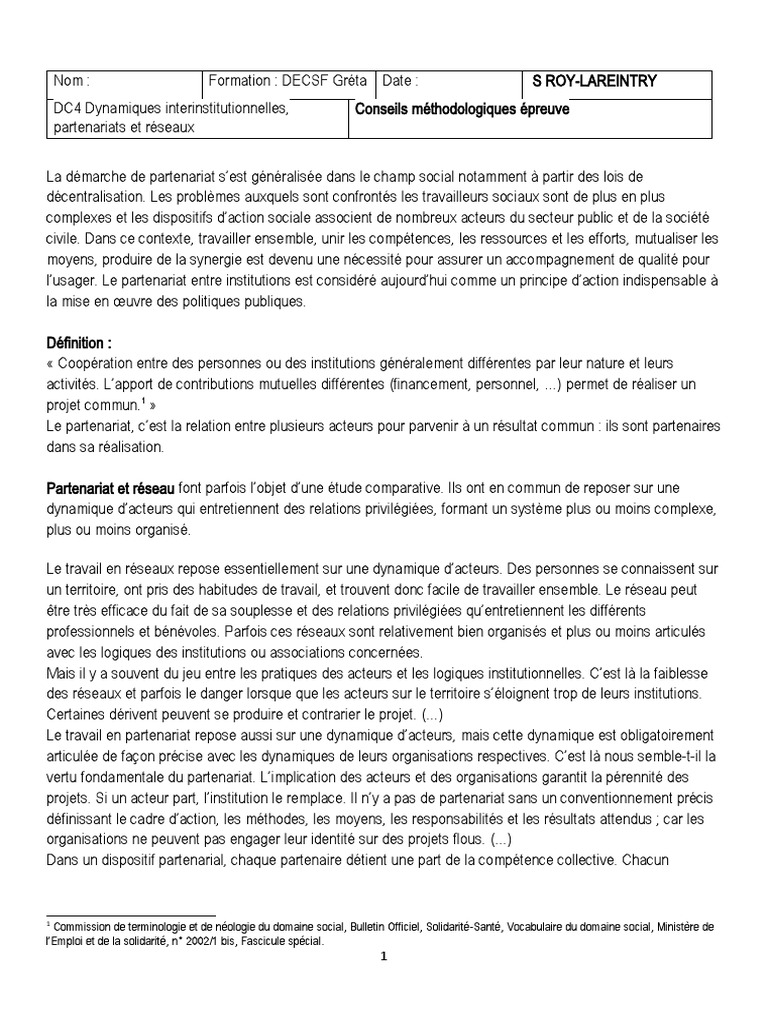 | Nom : | Formation : DECSF Gréta | Date : | S ROY-LAREINTRY |
|---|---|---|---|
| DC4 Dynamiques interinstitutionnelles, partenariats et réseaux | | Conseils méthodologiques épreuve | |

La démarche de partenariat s'est généralisée dans le champ social notamment à partir des lois de décentralisation. Les problèmes auxquels sont confrontés les travailleurs sociaux sont de plus en plus complexes et les dispositifs d'action sociale associent de nombreux acteurs du secteur public et de la société civile. Dans ce contexte, travailler ensemble, unir les compétences, les ressources et les efforts, mutualiser les moyens, produire de la synergie est devenu une nécessité pour assurer un accompagnement de qualité pour l'usager. Le partenariat entre institutions est considéré aujourd'hui comme un principe d'action indispensable à la mise en œuvre des politiques publiques.

Définition :
« Coopération entre des personnes ou des institutions généralement différentes par leur nature et leurs activités. L'apport de contributions mutuelles différentes (financement, personnel, ...) permet de réaliser un projet commun.$^1$ »
Le partenariat, c'est la relation entre plusieurs acteurs pour parvenir à un résultat commun : ils sont partenaires dans sa réalisation.

Partenariat et réseau font parfois l'objet d'une étude comparative. Ils ont en commun de reposer sur une dynamique d'acteurs qui entretiennent des relations privilégiées, formant un système plus ou moins complexe, plus ou moins organisé.

Le travail en réseaux repose essentiellement sur une dynamique d'acteurs. Des personnes se connaissent sur un territoire, ont pris des habitudes de travail, et trouvent donc facile de travailler ensemble. Le réseau peut être très efficace du fait de sa souplesse et des relations privilégiées qu'entretiennent les différents professionnels et bénévoles. Parfois ces réseaux sont relativement bien organisés et plus ou moins articulés avec les logiques des institutions ou associations concernées.
Mais il y a souvent du jeu entre les pratiques des acteurs et les logiques institutionnelles. C'est là la faiblesse des réseaux et parfois le danger lorsque que les acteurs sur le territoire s'éloignent trop de leurs institutions. Certaines dérivent peuvent se produire et contrarier le projet. (...)
Le travail en partenariat repose aussi sur une dynamique d'acteurs, mais cette dynamique est obligatoirement articulée de façon précise avec les dynamiques de leurs organisations respectives. C'est là nous semble-t-il la vertu fondamentale du partenariat. L'implication des acteurs et des organisations garantit la pérennité des projets. Si un acteur part, l'institution le remplace. Il n'y a pas de partenariat sans un conventionnement précis définissant le cadre d'action, les méthodes, les moyens, les responsabilités et les résultats attendus ; car les organisations ne peuvent pas engager leur identité sur des projets flous. (...)
Dans un dispositif partenarial, chaque partenaire détient une part de la compétence collective. Chacun

$^1$ Commission de terminologie et de néologie du domaine social, Bulletin Officiel, Solidarité-Santé, Vocabulaire du domaine social, Ministère de l'Emploi et de la solidarité, n° 2002/1 bis, Fascicule spécial.

1